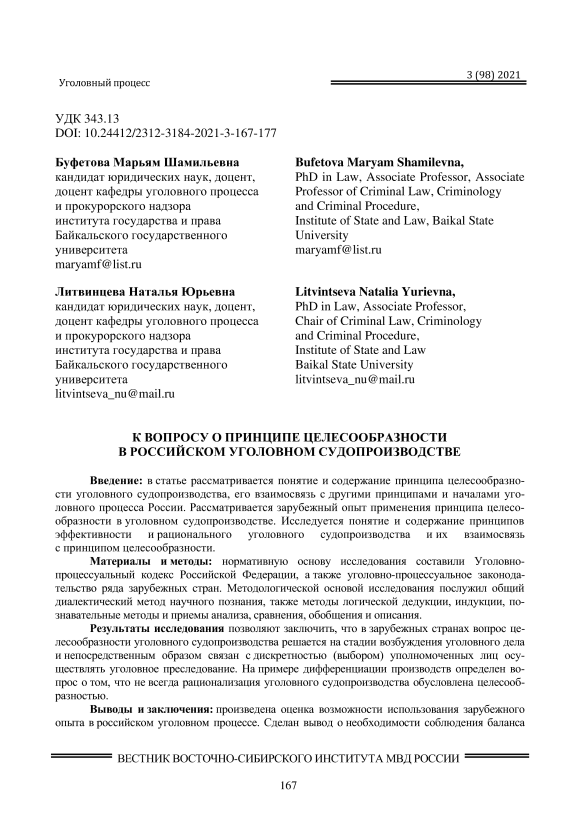 Уголовный процесс

3 (98) 2021

УДК 343.13
DOI: 10.24412/2312-3184-2021-3-167-177

Буфетова Марьям Шамильевна
кандидат юридических наук, доцент, доцент кафедры уголовного процесса и прокурорского надзора института государства и права Байкальского государственного университета
maryamf@list.ru

Литвинцева Наталья Юрьевна
кандидат юридических наук, доцент, доцент кафедры уголовного процесса и прокурорского надзора института государства и права Байкальского государственного университета
litvintseva_nu@mail.ru

Bufetova Maryam Shamilevna,
PhD in Law, Associate Professor, Associate Professor of Criminal Law, Criminology and Criminal Procedure,
Institute of State and Law, Baikal State University
maryamf@list.ru

Litvintseva Natalia Yurievna,
PhD in Law, Associate Professor,
Chair of Criminal Law, Criminology and Criminal Procedure,
Institute of State and Law
Baikal State University
litvintseva_nu@mail.ru

К ВОПРОСУ О ПРИНЦИПЕ ЦЕЛЕСООБРАЗНОСТИ
В РОССИЙСКОМ УГОЛОВНОМ СУДОПРОИЗВОДСТВЕ

Введение: в статье рассматривается понятие и содержание принципа целесообразности уголовного судопроизводства, его взаимосвязь с другими принципами и началами уголовного процесса России. Рассматривается зарубежный опыт применения принципа целесообразности в уголовном судопроизводстве. Исследуется понятие и содержание принципов эффективности и рационального уголовного судопроизводства и их взаимосвязь с принципом целесообразности.

Материалы и методы: нормативную основу исследования составили Уголовно-процессуальный кодекс Российской Федерации, а также уголовно-процессуальное законодательство ряда зарубежных стран. Методологической основой исследования послужил общий диалектический метод научного познания, также методы логической дедукции, индукции, познавательные методы и приемы анализа, сравнения, обобщения и описания.

Результаты исследования позволяют заключить, что в зарубежных странах вопрос целесообразности уголовного судопроизводства решается на стадии возбуждения уголовного дела и непосредственным образом связан с дискретностью (выбором) уполномоченных лиц осуществлять уголовное преследование. На примере дифференциации производств определен вопрос о том, что не всегда рационализация уголовного судопроизводства обусловлена целесообразностью.

Выводы и заключения: произведена оценка возможности использования зарубежного опыта в российском уголовном процессе. Сделан вывод о необходимости соблюдения баланса

ВЕСТНИК ВОСТОЧНО-СИБИРСКОГО ИНСТИТУТА МВД РОССИИ

167